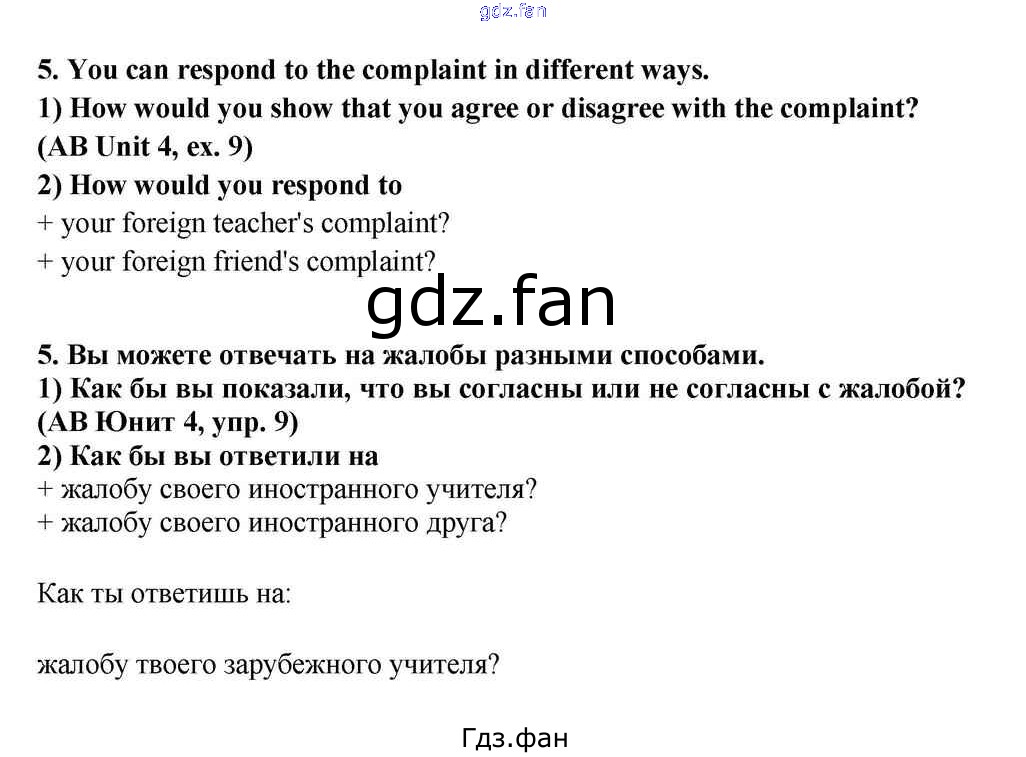 5. You can respond to the complaint in different ways.
1) How would you show that you agree or disagree with the complaint? (AB Unit 4, ex. 9)
2) How would you respond to
+ your foreign teacher's complaint?
+ your foreign friend's complaint?

5. Вы можете отвечать на жалобы разными способами.
1) Как бы вы показали, что вы согласны или не согласны с жалобой? (AB Юнит 4, упр. 9)
2) Как бы вы ответили на
+ жалобу своего иностранного учителя?
+ жалобу своего иностранного друга?

Как ты ответишь на:

жалобу твоего зарубежного учителя?

Гдз.фан

gdz.fan